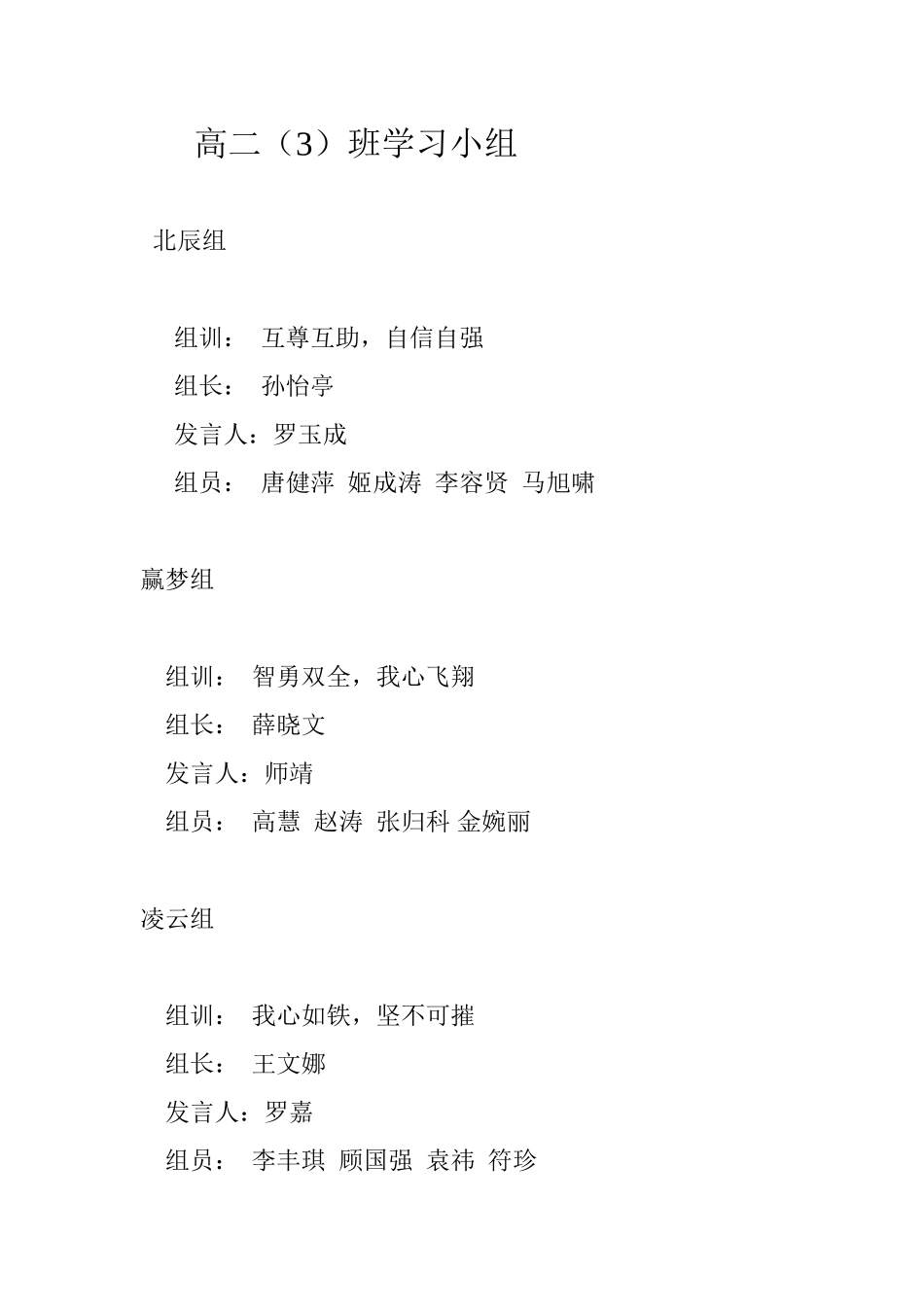 高二（3）班学习小组

北辰组

组训： 互尊互助，自信自强

组长： 孙怡亭

发言人：罗玉成

组员： 唐健萍 姬成涛 李容贤 马旭啸

赢梦组

组训： 智勇双全，我心飞翔

组长： 薛晓文

发言人：师靖

组员： 高慧 赵涛 张归科 金婉丽

凌云组

组训： 我心如铁，坚不可摧

组长： 王文娜

发言人：罗嘉

组员： 李丰琪 顾国强 袁祎 符珍